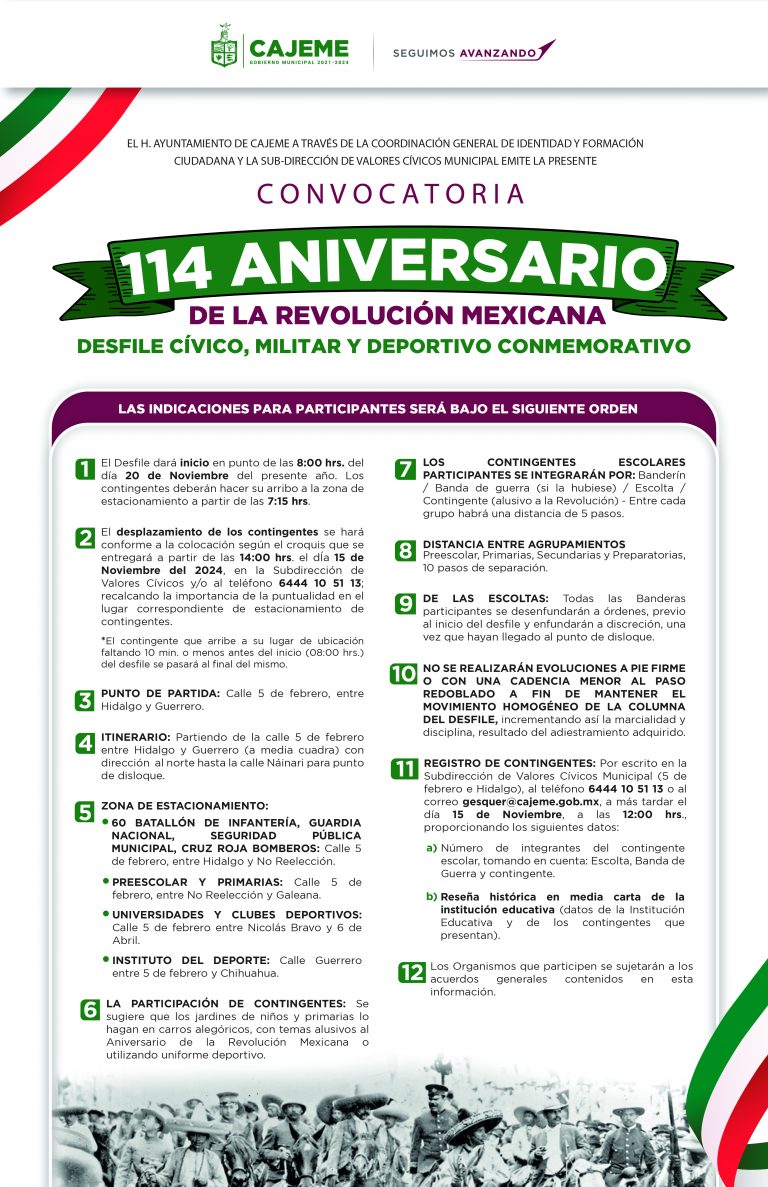 CAJEME
GOBIERNO MUNICIPAL 2021-2024

SEGUIMOS AVANZANDO

EL H. AYUNTAMIENTO DE CAJEME A TRAVÉS DE LA COORDINACIÓN GENERAL DE IDENTIDAD Y FORMACIÓN CIUDADANA Y LA SUB-DIRECCIÓN DE VALORES CÍVICOS MUNICIPAL EMITE LA PRESENTE

CONVOCATORIA

114 ANIVERSARIO

DE LA REVOLUCIÓN MEXICANA

DESFILE CÍVICO, MILITAR Y DEPORTIVO CONMEMORATIVO

LAS INDICACIONES PARA PARTICIPANTES SERÁ BAJO EL SIGUIENTE ORDEN

1 El Desfile dará inicio en punto de las 8:00 hrs. del día 20 de Noviembre del presente año. Los contingentes deberán hacer su arribo a la zona de estacionamiento a partir de las 7:15 hrs.

2 El desplazamiento de los contingentes se hará conforme a la colocación según el croquis que se entregará a partir de las 14:00 hrs. el día 15 de Noviembre del 2024, en la Subdirección de Valores Cívicos y/o al teléfono 6444 10 51 13; recalcando la importancia de la puntualidad en el lugar correspondiente de estacionamiento de contingentes.

*El contingente que arribe a su lugar de ubicación faltando 10 min. o menos antes del inicio (08:00 hrs.) del desfile se pasará al final del mismo.

3 PUNTO DE PARTIDA: Calle 5 de febrero, entre Hidalgo y Guerrero.

4 ITINERARIO: Partiendo de la calle 5 de febrero entre Hidalgo y Guerrero (a media cuadra) con dirección al norte hasta la calle Náinari para punto de disloque.

5 ZONA DE ESTACIONAMIENTO:
• 60 BATALLÓN DE INFANTERÍA, GUARDIA NACIONAL, SEGURIDAD PÚBLICA MUNICIPAL, CRUZ ROJA BOMBEROS: Calle 5 de febrero, entre Hidalgo y No Reelección.
• PREESCOLAR Y PRIMARIAS: Calle 5 de febrero, entre No Reelección y Galeana.
• UNIVERSIDADES Y CLUBES DEPORTIVOS: Calle 5 de febrero entre Nicolás Bravo y 6 de Abril.
• INSTITUTO DEL DEPORTE: Calle Guerrero entre 5 de febrero y Chihuahua.

6 LA PARTICIPACIÓN DE CONTINGENTES: Se sugiere que los jardines de niños y primarias lo hagan en carros alegóricos, con temas alusivos al Aniversario de la Revolución Mexicana o utilizando uniforme deportivo.

7 LOS CONTINGENTES ESCOLARES PARTICIPANTES SE INTEGRARÁN POR: Banderín / Banda de guerra (si la hubiese) / Escolta / Contingente (alusivo a la Revolución) - Entre cada grupo habrá una distancia de 5 pasos.

8 DISTANCIA ENTRE AGRUPAMIENTOS
Preescolar, Primarias, Secundarias y Preparatorias, 10 pasos de separación.

9 DE LAS ESCOLTAS: Todas las Banderas participantes se desenfundarán a órdenes, previo al inicio del desfile y enfundarán a discreción, una vez que hayan llegado al punto de disloque.

10 NO SE REALIZARÁN EVOLUCIONES A PIE FIRME O CON UNA CADENCIA MENOR AL PASO REDOBLADO A FIN DE MANTENER EL MOVIMIENTO HOMOGÉNEO DE LA COLUMNA DEL DESFILE, incrementando así la marcialidad y disciplina, resultado del adiestramiento adquirido.

11 REGISTRO DE CONTINGENTES: Por escrito en la Subdirección de Valores Cívicos Municipal (5 de febrero e Hidalgo), al teléfono 6444 10 51 13 o al correo gesquer@cajeme.gob.mx, a más tardar el día 15 de Noviembre, a las 12:00 hrs., proporcionando los siguientes datos:

a) Número de integrantes del contingente escolar, tomando en cuenta: Escolta, Banda de Guerra y contingente.

b) Reseña histórica en media carta de la institución educativa (datos de la Institución Educativa y de los contingentes que presentan).

12 Los Organismos que participen se sujetarán a los acuerdos generales contenidos en esta información.